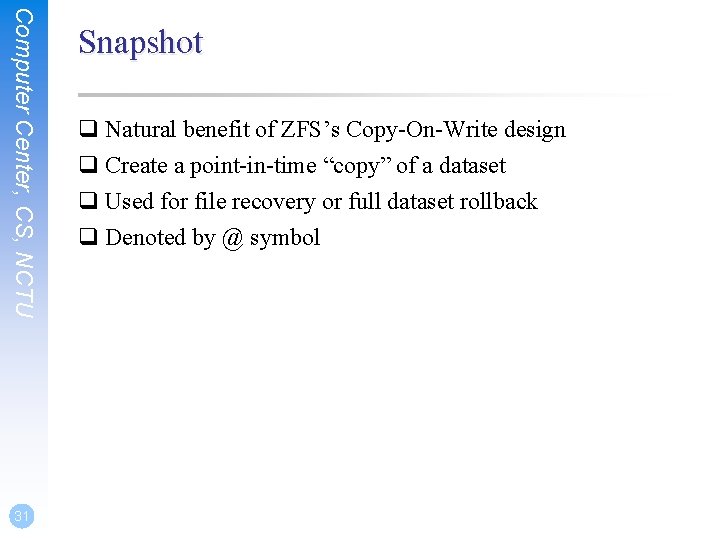 Computer Center, CS, NCTU

Snapshot

❑ Natural benefit of ZFS’s Copy-On-Write design
❑ Create a point-in-time “copy” of a dataset
❑ Used for file recovery or full dataset rollback
❑ Denoted by @ symbol

31